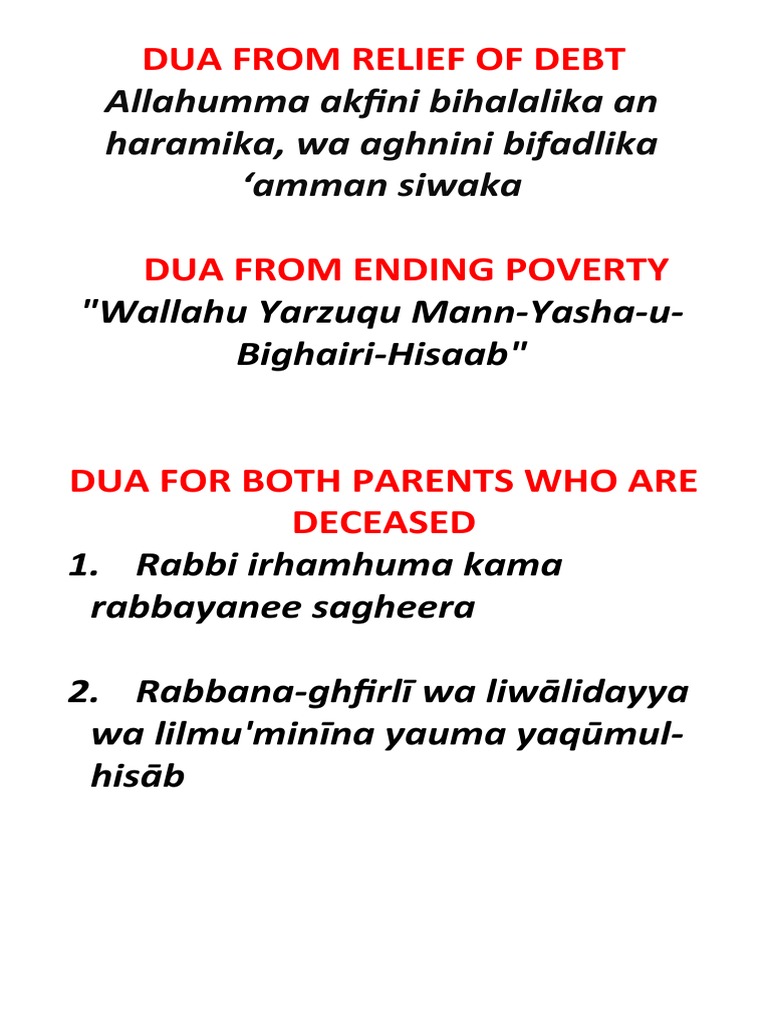 DUA FROM RELIEF OF DEBT
Allahumma akfini bihalalika an haramika, wa aghnini bifadlika ‘amman siwaka

DUA FROM ENDING POVERTY
"Wallahu Yarzuqu Mann-Yasha-u-Bighairi-Hisaab"

DUA FOR BOTH PARENTS WHO ARE DECEASED
1. Rabbi irhamhuma kama rabbayanee sagheera

2. Rabbana-ghfirlī wa liwālidayya wa lilmu'minīna yauma yaqūmul-hisāb